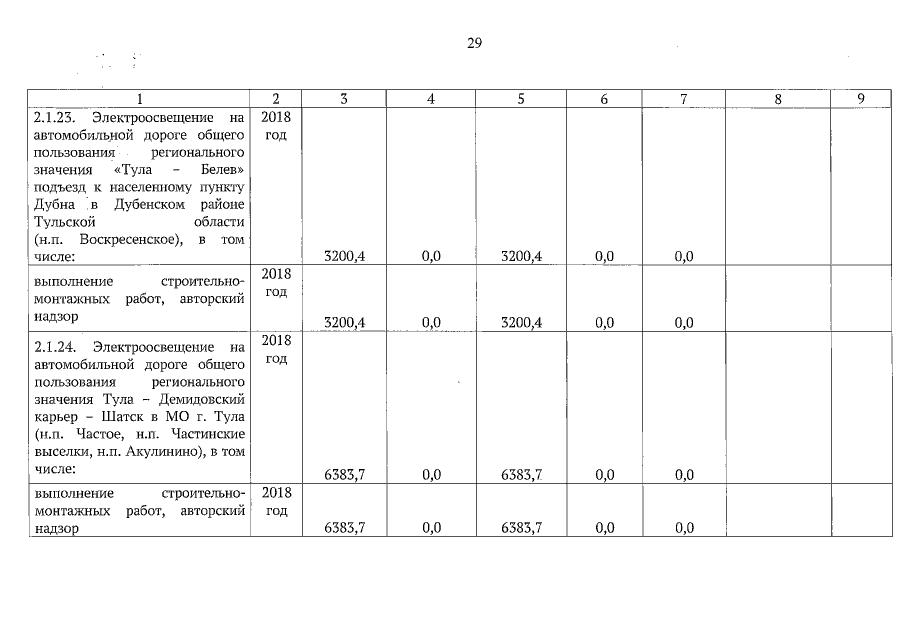 29

| 1 | 2 | 3 | 4 | 5 | 6 | 7 | 8 | 9 |
|---|---|---|---|---|---|---|---|---|
| 2.1.23. Электроосвещение на автомобильной дороге общего пользования регионального значения «Тула – Белев» подъезд к населенному пункту Дубна в Дубенском районе Тульской области (н.п. Воскресенское), в том числе: | 2018 год | 3200,4 | 0,0 | 3200,4 | 0,0 | 0,0 | | |
| выполнение строительно-монтажных работ, авторский надзор | 2018 год | 3200,4 | 0,0 | 3200,4 | 0,0 | 0,0 | | |
| 2.1.24. Электроосвещение на автомобильной дороге общего пользования регионального значения Тула – Демидовский карьер – Шатск в МО г. Тула (н.п. Частое, н.п. Частинские выселки, н.п. Акулинино), в том числе: | 2018 год | 6383,7 | 0,0 | 6383,7 | 0,0 | 0,0 | | |
| выполнение строительно-монтажных работ, авторский надзор | 2018 год | 6383,7 | 0,0 | 6383,7 | 0,0 | 0,0 | | |